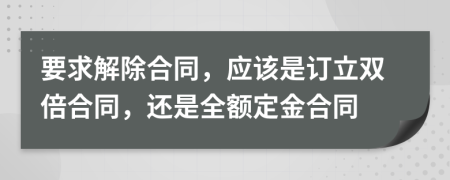 要求解除合同，应该是订立双倍合同，还是全额定金合同